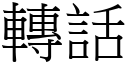 轉話